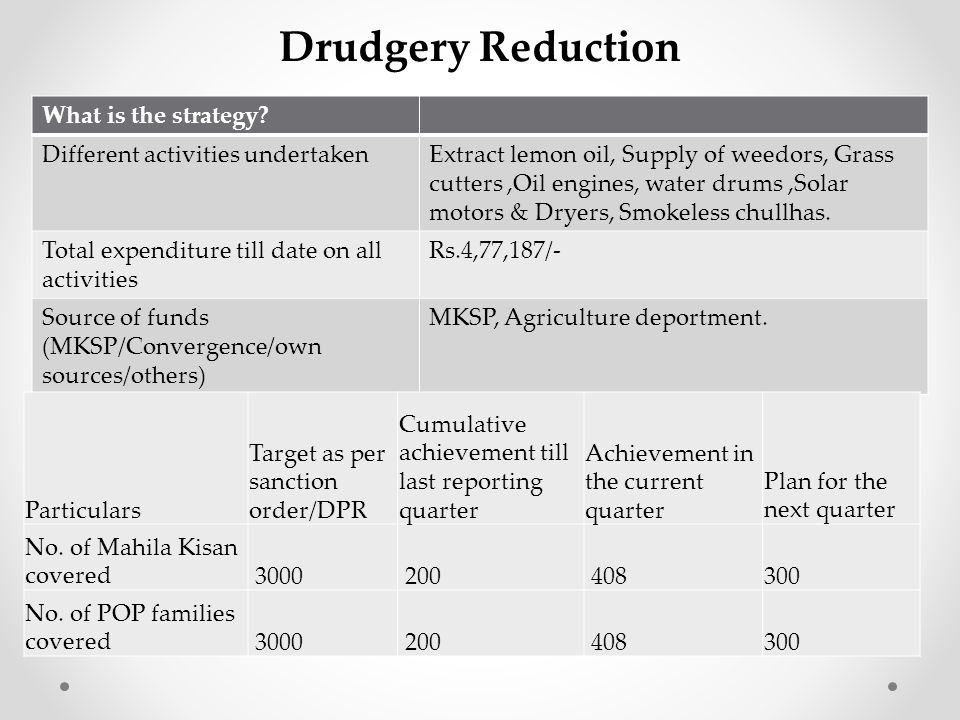 Drudgery Reduction

| What is the strategy? | |
|---|---|
| Different activities undertaken | Extract lemon oil, Supply of weedors, Grass cutters ,Oil engines, water drums ,Solar motors & Dryers, Smokeless chullhas. |
| Total expenditure till date on all activities | Rs.4,77,187/- |
| Source of funds (MKSP/Convergence/own sources/others) | MKSP, Agriculture deportment. |

| Particulars | Target as per sanction order/DPR | Cumulative achievement till last reporting quarter | Achievement in the current quarter | Plan for the next quarter |
|---|---|---|---|---|
| No. of Mahila Kisan covered | 3000 | 200 | 408 | 300 |
| No. of POP families covered | 3000 | 200 | 408 | 300 |